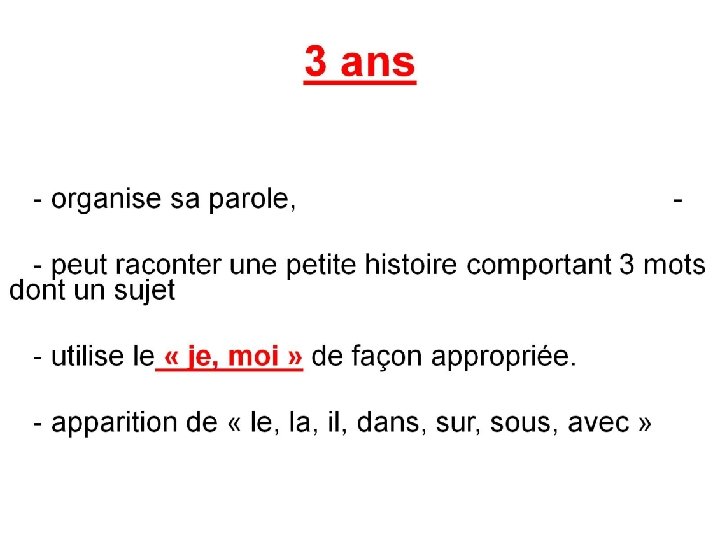 3 ans

- organise sa parole, -

- peut raconter une petite histoire comportant 3 mots dont un sujet

- utilise le « je, moi » de façon appropriée.

- apparition de « le, la, il, dans, sur, sous, avec »